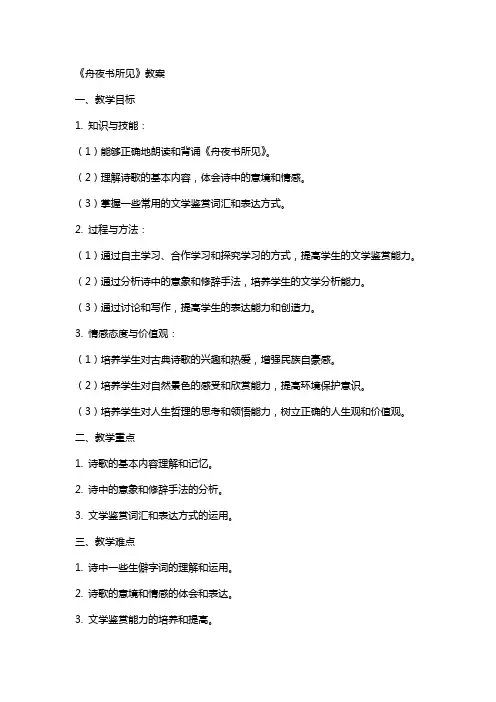 《舟夜书所见》教案

一、教学目标

1. 知识与技能：

（1）能够正确地朗读和背诵《舟夜书所见》。

（2）理解诗歌的基本内容，体会诗中的意境和情感。

（3）掌握一些常用的文学鉴赏词汇和表达方式。

2. 过程与方法：

（1）通过自主学习、合作学习和探究学习的方式，提高学生的文学鉴赏能力。

（2）通过分析诗中的意象和修辞手法，培养学生的文学分析能力。

（3）通过讨论和写作，提高学生的表达能力和创造力。

3. 情感态度与价值观：

（1）培养学生对古典诗歌的兴趣和热爱，增强民族自豪感。

（2）培养学生对自然景色的感受和欣赏能力，提高环境保护意识。

（3）培养学生对人生哲理的思考和领悟能力，树立正确的人生观和价值观。

二、教学重点

1. 诗歌的基本内容理解和记忆。

2. 诗中的意象和修辞手法的分析。

3. 文学鉴赏词汇和表达方式的运用。

三、教学难点

1. 诗中一些生僻字词的理解和运用。

2. 诗歌的意境和情感的体会和表达。

3. 文学鉴赏能力的培养和提高。